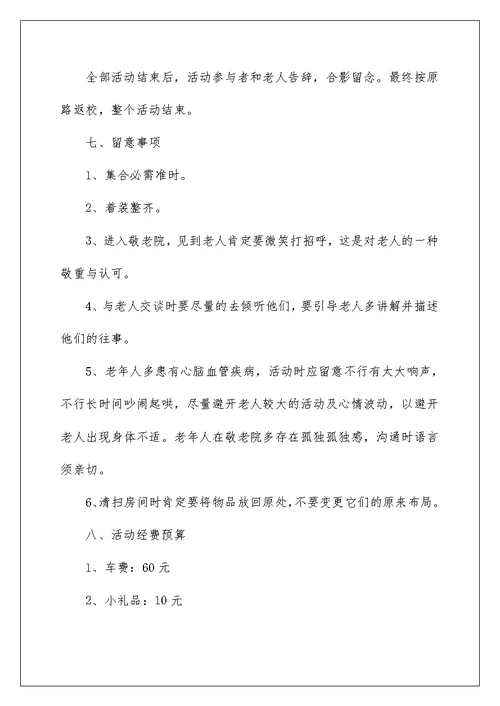 全部活动结束后，活动参与者和老人告辞，合影留念。最终按原路返校，整个活动结束。

七、留意事项

1、集合必需准时。

2、着装整齐。

3、进入敬老院，见到老人肯定要微笑打招呼，这是对老人的一种敬重与认可。

4、与老人交谈时要尽量的去倾听他们，要引导老人多讲解并描述他们的往事。

5、老年人多患有心脑血管疾病，活动时应留意不行有太大响声，不行长时间吵闹起哄，尽量避开老人较大的活动及心情波动，以避开老人出现身体不适。老年人在敬老院多存在孤独孤独感，沟通时语言须亲切。

6、清扫房间时肯定要将物品放回原处，不要变更它们的原来布局。

八、活动经费预算

1、车费：60 元

2、小礼品：10 元